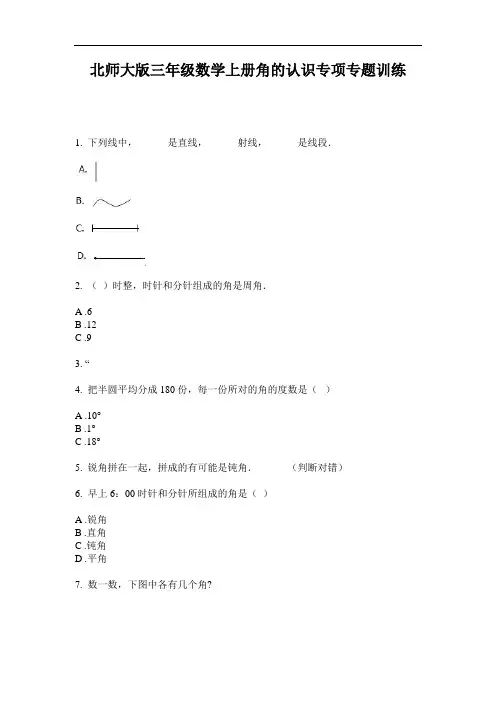 北师大版三年级数学上册角的认识专项专题训练

1. 下列线中，　　是直线，　　射线，　　是线段．

A.

B.

C.

D.

2. （ ）时整，时针和分针组成的角是周角．

A .6
B .12
C .9

3. “

4. 把半圆平均分成 180 份，每一份所对的角的度数是（ ）

A .10°
B .1°
C .18°

5. 锐角拼在一起，拼成的有可能是钝角．　　（判断对错）

6. 早上 6：00 时针和分针所组成的角是（ ）

A .锐角
B .直角
C .钝角
D .平角

7. 数一数，下图中各有几个角?